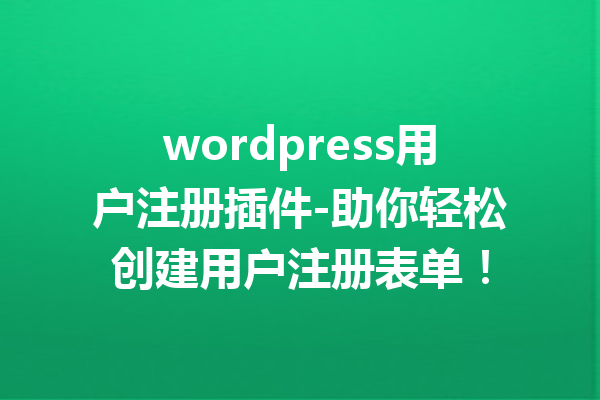 wordpress用户注册插件-助你轻松创建用户注册表单！